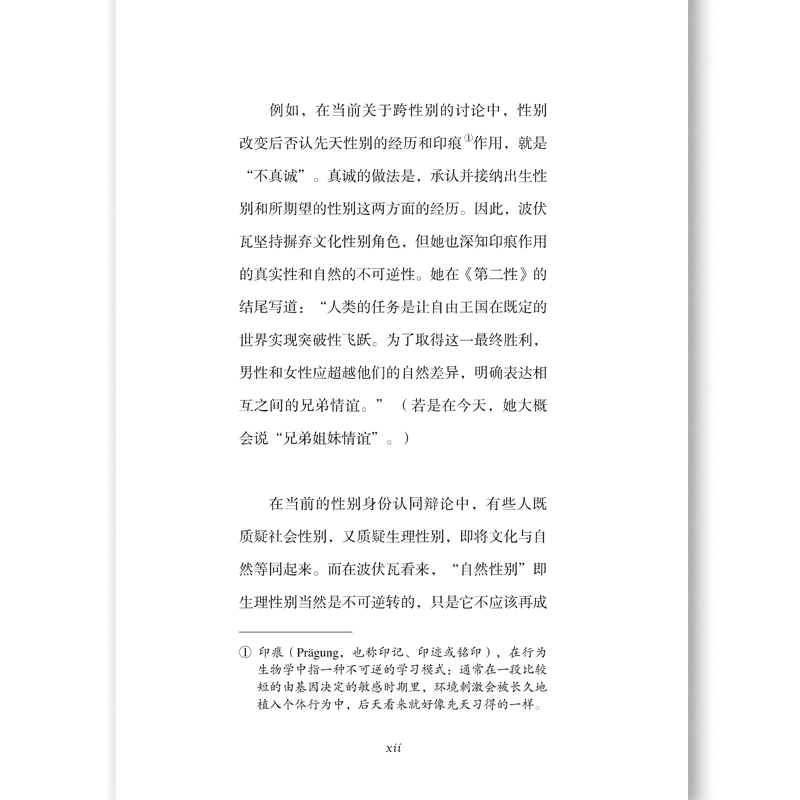 例如，在当前关于跨性别的讨论中，性别改变后否认先天性别的经历和印痕①作用，就是“不真诚”。真诚的做法是，承认并接纳出生性别和所期望的性别这两方面的经历。因此，波伏瓦坚持摒弃文化性别角色，但她也深知印痕作用的真实性和自然的不可逆性。她在《第二性》的结尾写道：“人类的任务是让自由王国在既定的世界实现突破性飞跃。为了取得这一最终胜利，男性和女性应超越他们的自然差异，明确表达相互之间的兄弟情谊。”（若是在今天，她大概会说“兄弟姐妹情谊”。）

在当前的性别身份认同辩论中，有些人既质疑社会性别，又质疑生理性别，即将文化与自然等同起来。而在波伏瓦看来，“自然性别”即生理性别当然是不可逆转的，只是它不应该再成

① 印痕（Prägung，也称印记、印迹或铭印），在行为生物学中指一种不可逆的学习模式：通常在一段比较短的由基因决定的敏感时期里，环境刺激会被长久地植入个体行为中，后天看来就好像先天习得的一样。

xii